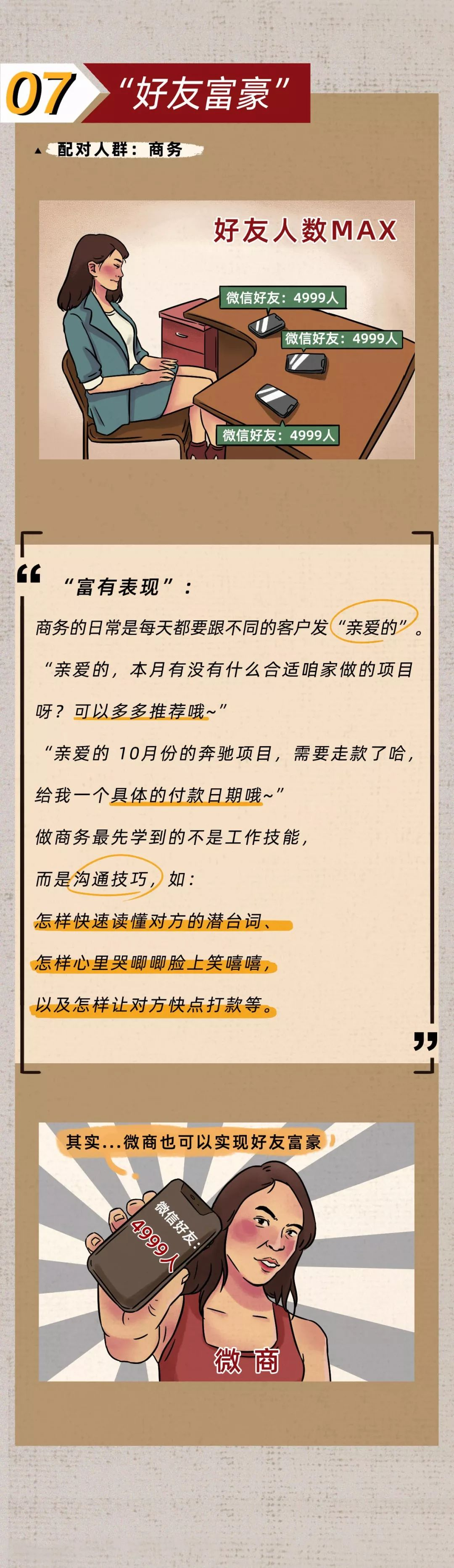 07 “好友富豪”

▲ 配对人群：商务

好友人数MAX

微信好友：4999人

微信好友：4999人

微信好友：4999人

“富有表现”：

商务的日常是每天都要跟不同的客户发“亲爱的”。

“亲爱的，本月有没有什么合适咱家做的项目呀？可以多多推荐哦~”

“亲爱的 10月份的奔驰项目，需要走款了哈，给我一个具体的付款日期哦~”

做商务最先学到的不是工作技能，

而是沟通技巧，如：

怎样快速读懂对方的潜台词、

怎样心里哭唧唧脸上笑嘻嘻，

以及怎样让对方快点打款等。

其实...微商也可以实现好友富豪

微信好友：4999人

微商